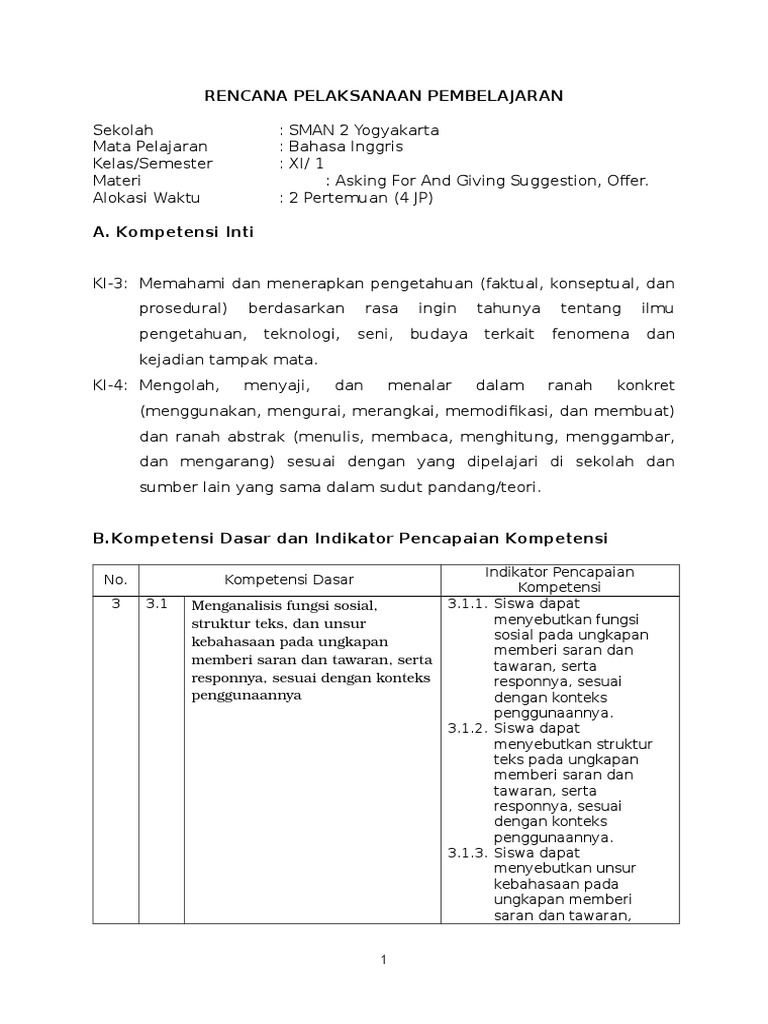 RENCANA PELAKSANAAN PEMBELAJARAN

Sekolah : SMAN 2 Yogyakarta
Mata Pelajaran : Bahasa Inggris
Kelas/Semester : XI/ 1
Materi : Asking For And Giving Suggestion, Offer.
Alokasi Waktu : 2 Pertemuan (4 JP)

A. Kompetensi Inti

KI-3: Memahami dan menerapkan pengetahuan (faktual, konseptual, dan prosedural) berdasarkan rasa ingin tahunya tentang ilmu pengetahuan, teknologi, seni, budaya terkait fenomena dan kejadian tampak mata.
KI-4: Mengolah, menyaji, dan menalar dalam ranah konkret (menggunakan, mengurai, merangkai, memodifikasi, dan membuat) dan ranah abstrak (menulis, membaca, menghitung, menggambar, dan mengarang) sesuai dengan yang dipelajari di sekolah dan sumber lain yang sama dalam sudut pandang/teori.

B.Kompetensi Dasar dan Indikator Pencapaian Kompetensi

| No. | Kompetensi Dasar | | Indikator Pencapaian Kompetensi |
|---|---|---|---|
| 3 | 3.1 | Menganalisis fungsi sosial, struktur teks, dan unsur kebahasaan pada ungkapan memberi saran dan tawaran, serta responnya, sesuai dengan konteks penggunaannya | 3.1.1. Siswa dapat menyebutkan fungsi sosial pada ungkapan memberi saran dan tawaran, serta responnya, sesuai dengan konteks penggunaannya. 3.1.2. Siswa dapat menyebutkan struktur teks pada ungkapan memberi saran dan tawaran, serta responnya, sesuai dengan konteks penggunaannya. 3.1.3. Siswa dapat menyebutkan unsur kebahasaan pada ungkapan memberi saran dan tawaran, |

1